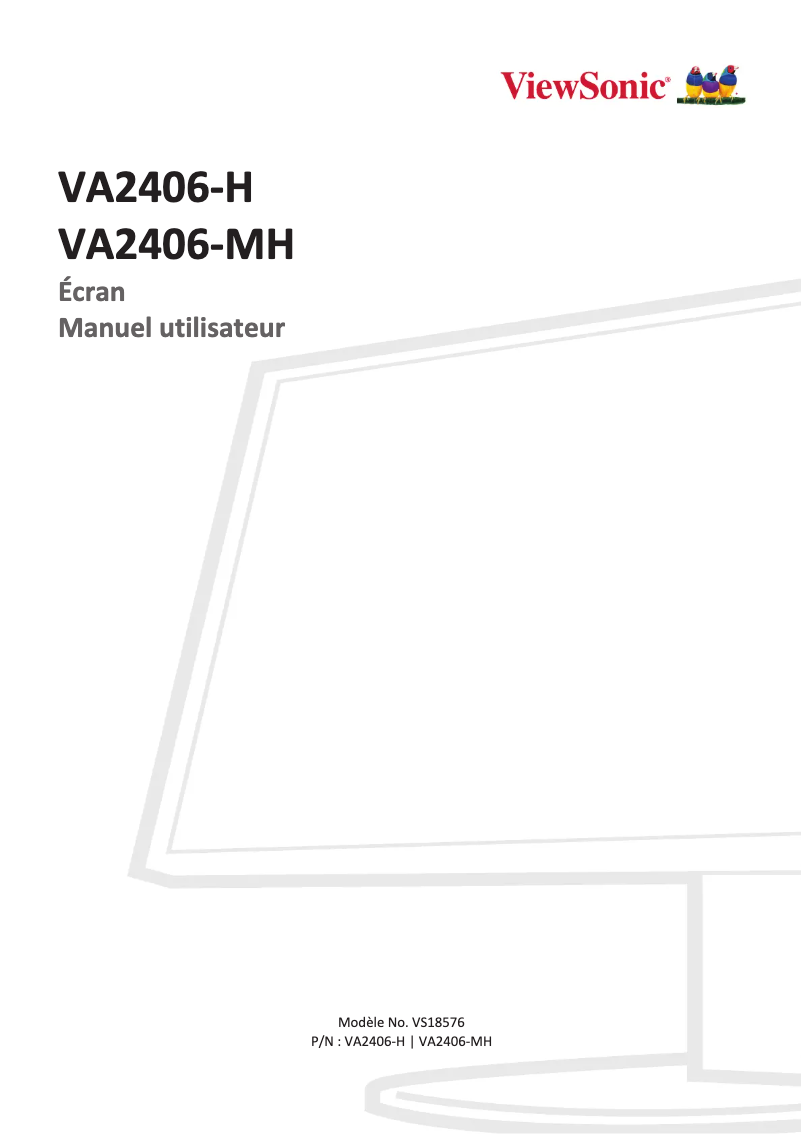 ViewSonic®

VA2406-H
VA2406-MH

Écran
Manuel utilisateur

Modèle No. VS18576
P/N : VA2406-H | VA2406-MH